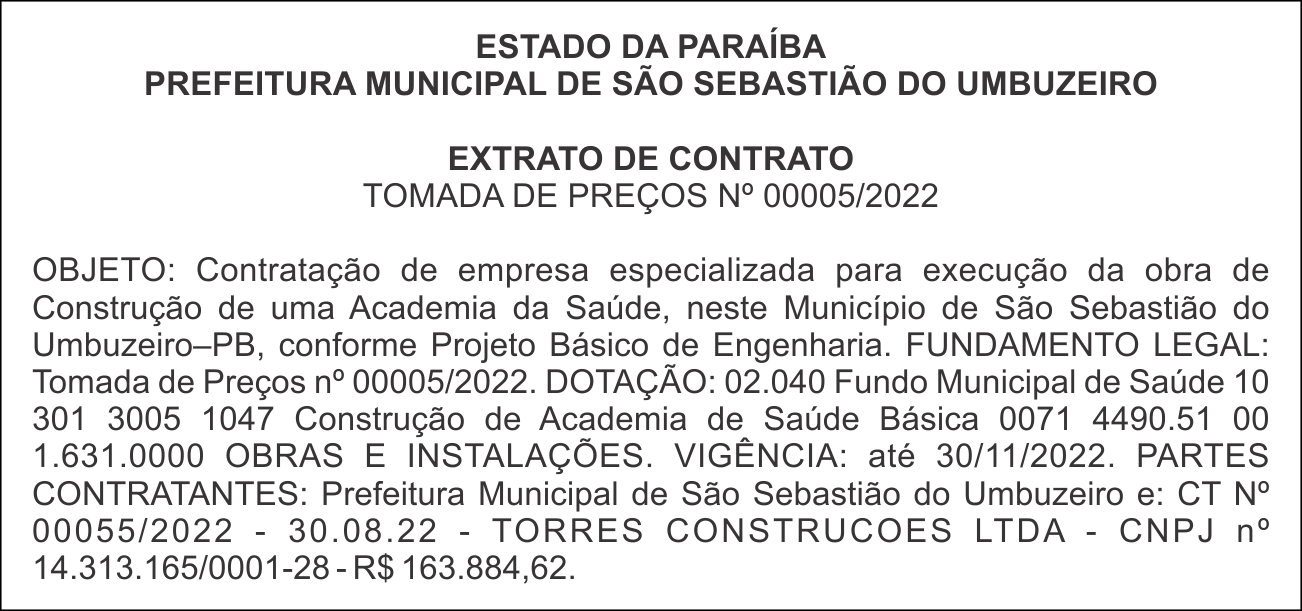 ESTADO DA PARAÍBA
PREFEITURA MUNICIPAL DE SÃO SEBASTIÃO DO UMBUZEIRO

EXTRATO DE CONTRATO
TOMADA DE PREÇOS Nº 00005/2022

OBJETO: Contratação de empresa especializada para execução da obra de Construção de uma Academia da Saúde, neste Município de São Sebastião do Umbuzeiro–PB, conforme Projeto Básico de Engenharia. FUNDAMENTO LEGAL: Tomada de Preços nº 00005/2022. DOTAÇÃO: 02.040 Fundo Municipal de Saúde 10 301 3005 1047 Construção de Academia de Saúde Básica 0071 4490.51 00 1.631.0000 OBRAS E INSTALAÇÕES. VIGÊNCIA: até 30/11/2022. PARTES CONTRATANTES: Prefeitura Municipal de São Sebastião do Umbuzeiro e: CT Nº 00055/2022 - 30.08.22 - TORRES CONSTRUCOES LTDA - CNPJ nº 14.313.165/0001-28 - R$ 163.884,62.